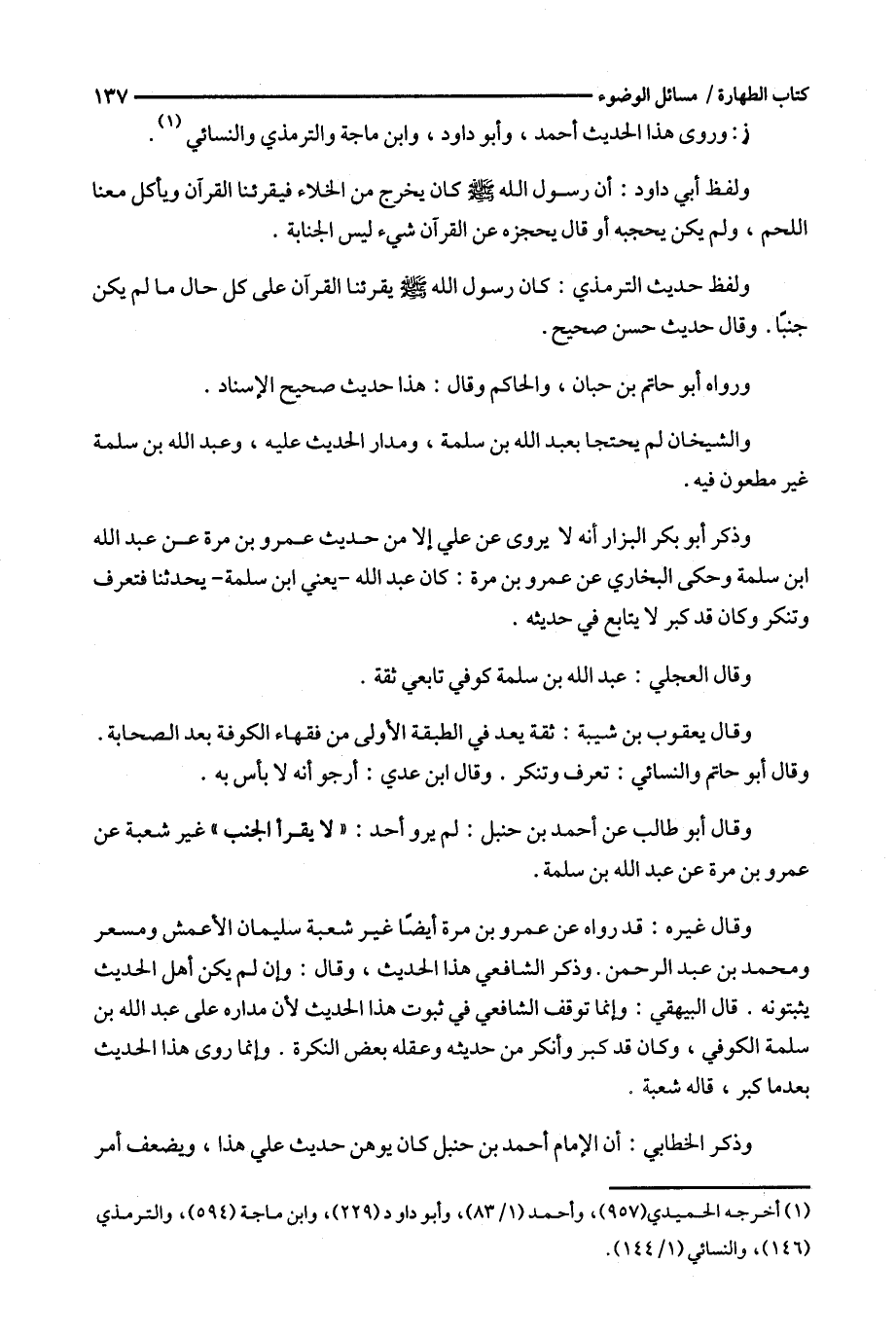 كتاب الطهارة / مسائل الوضوء ١٣٧

ز : وروى هذا الحديث أحمد ، وأبو داود ، وابن ماجة والترمذي والنسائي (١) .

ولفظ أبي داود : أن رسول الله ﷺ كان يخرج من الخلاء فيقرئنا القرآن ويأكل معنا اللحم ، ولم يكن يحجبه أو قال يحجزه عن القرآن شيء ليس الجنابة .

ولفظ حديث الترمذي : كان رسول الله ﷺ يقرئنا القرآن على كل حال ما لم يكن جنبًا . وقال حديث حسن صحيح .

ورواه أبو حاتم بن حبان ، والحاكم وقال : هذا حديث صحيح الإسناد .

والشيخان لم يحتجا بعبد الله بن سلمة ، ومدار الحديث عليه ، وعبد الله بن سلمة غير مطعون فيه .

وذكر أبو بكر البزار أنه لا يروى عن علي إلا من حديث عمرو بن مرة عن عبد الله ابن سلمة وحكى البخاري عن عمرو بن مرة : كان عبد الله -يعني ابن سلمة- يحدثنا فتعرف وتنكر وكان قد كبر لا يتابع في حديثه .

وقال العجلي : عبد الله بن سلمة كوفي تابعي ثقة .

وقال يعقوب بن شيبة : ثقة يعد في الطبقة الأولى من فقهاء الكوفة بعد الصحابة . وقال أبو حاتم والنسائي : تعرف وتنكر . وقال ابن عدي : أرجو أنه لا بأس به .

وقال أبو طالب عن أحمد بن حنبل : لم يرو أحد : « لا يقرأ الجنب » غير شعبة عن عمرو بن مرة عن عبد الله بن سلمة .

وقال غيره : قد رواه عن عمرو بن مرة أيضًا غير شعبة سليمان الأعمش ومسعر ومحمد بن عبد الرحمن . وذكر الشافعي هذا الحديث ، وقال : وإن لم يكن أهل الحديث يثبتونه . قال البيهقي : وإنما توقف الشافعي في ثبوت هذا الحديث لأن مداره على عبد الله بن سلمة الكوفي ، وكان قد كبر وأنكر من حديثه وعقله بعض النكرة . وإنما روى هذا الحديث بعدما كبر ، قاله شعبة .

وذكر الخطابي : أن الإمام أحمد بن حنبل كان يوهن حديث علي هذا ، ويضعف أمر

(١) أخرجه الحميدي(٩٥٧)، وأحمد (١/ ٨٣)، وأبو داود (٢٢٩)، وابن ماجة (٥٩٤)، والترمذي (١٤٦)، والنسائي (١/ ١٤٤).